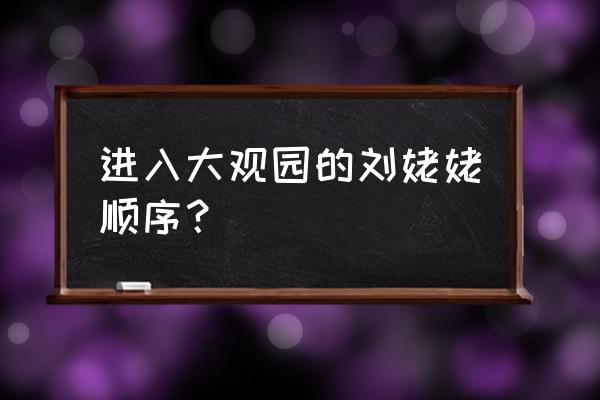 进入大观园的刘姥姥顺序？